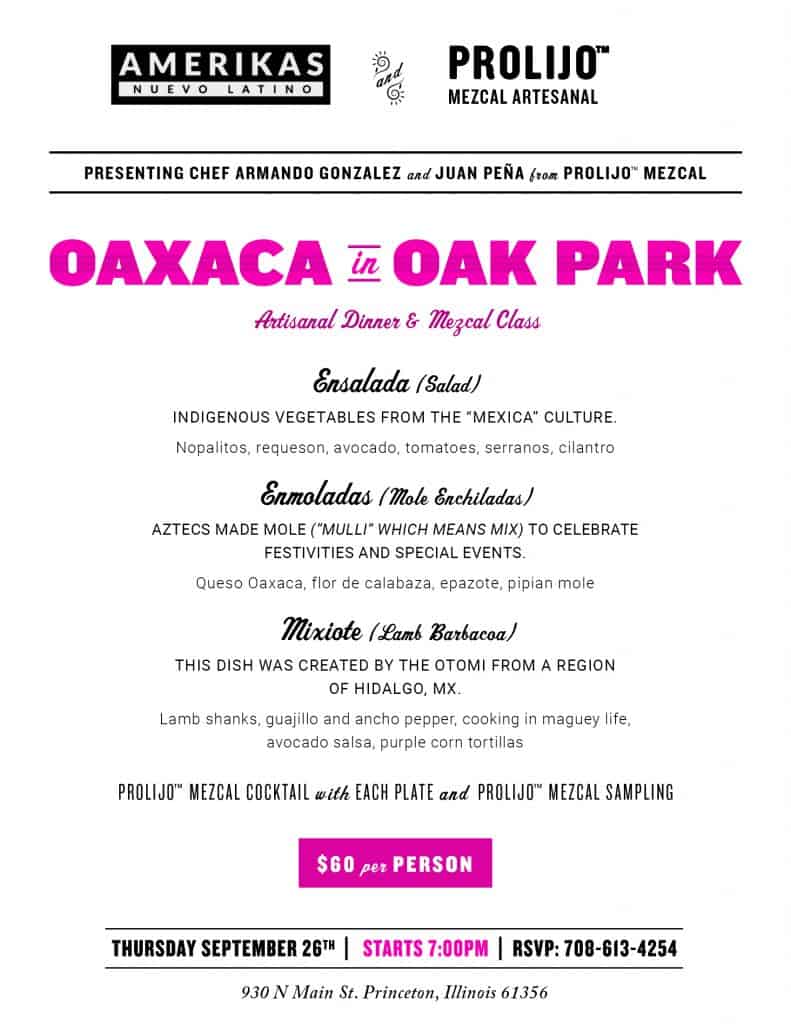 AMERIKAS
NUEVO LATINO

and

PROLIJO™
MEZCAL ARTESANAL

PRESENTING CHEF ARMANDO GONZALEZ and JUAN PEÑA from PROLIJO™ MEZCAL

OAXACA in OAK PARK

Artisanal Dinner & Mezcal Class

Ensalada (Salad)
INDIGENOUS VEGETABLES FROM THE "MEXICA" CULTURE.
Nopalitos, requeson, avocado, tomatoes, serranos, cilantro

Enmoladas (Mole Enchiladas)
AZTECS MADE MOLE ("MULLI" WHICH MEANS MIX) TO CELEBRATE FESTIVITIES AND SPECIAL EVENTS.
Queso Oaxaca, flor de calabaza, epazote, pipian mole

Mixiote (Lamb Barbacoa)
THIS DISH WAS CREATED BY THE OTOMI FROM A REGION OF HIDALGO, MX.
Lamb shanks, guajillo and ancho pepper, cooking in maguey life, avocado salsa, purple corn tortillas

PROLIJO™ MEZCAL COCKTAIL with EACH PLATE and PROLIJO™ MEZCAL SAMPLING

$60 per PERSON

THURSDAY SEPTEMBER 26TH | STARTS 7:00PM | RSVP: 708-613-4254

930 N Main St. Princeton, Illinois 61356